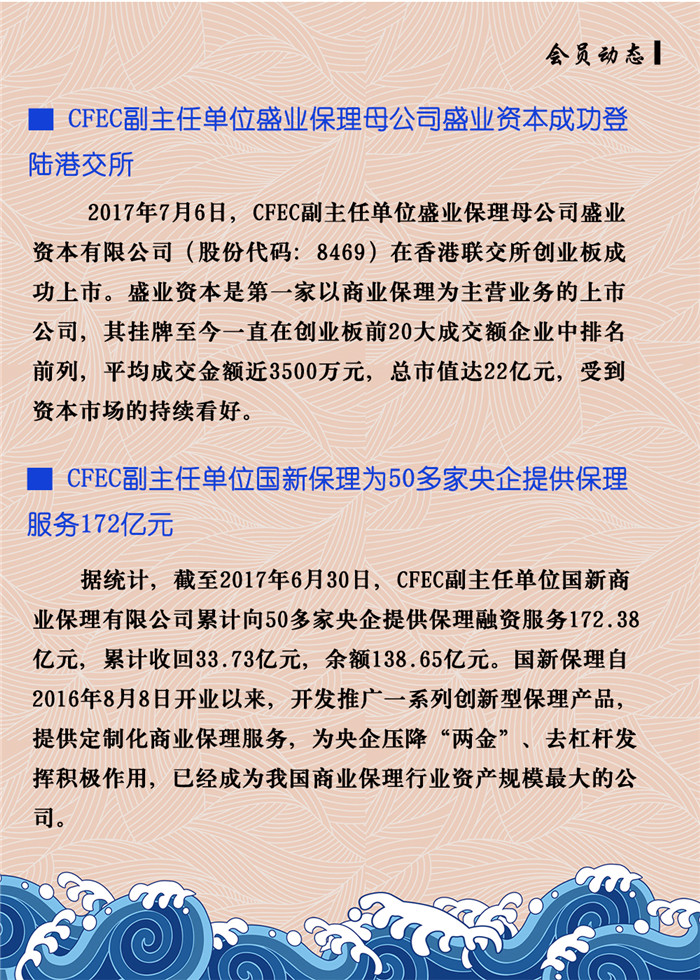 会员动态

■ CFEC副主任单位盛业保理母公司盛业资本成功登陆港交所

2017年7月6日，CFEC副主任单位盛业保理母公司盛业资本有限公司（股份代码：8469）在香港联交所创业板成功上市。盛业资本是第一家以商业保理为主营业务的上市公司，其挂牌至今一直在创业板前20大成交额企业中排名前列，平均成交金额近3500万元，总市值达22亿元，受到资本市场的持续看好。

■ CFEC副主任单位国新保理为50多家央企提供保理服务172亿元

据统计，截至2017年6月30日，CFEC副主任单位国新商业保理有限公司累计向50多家央企提供保理融资服务172.38亿元，累计收回33.73亿元，余额138.65亿元。国新保理自2016年8月8日开业以来，开发推广一系列创新型保理产品，提供定制化商业保理服务，为央企压降“两金”、去杠杆发挥积极作用，已经成为我国商业保理行业资产规模最大的公司。